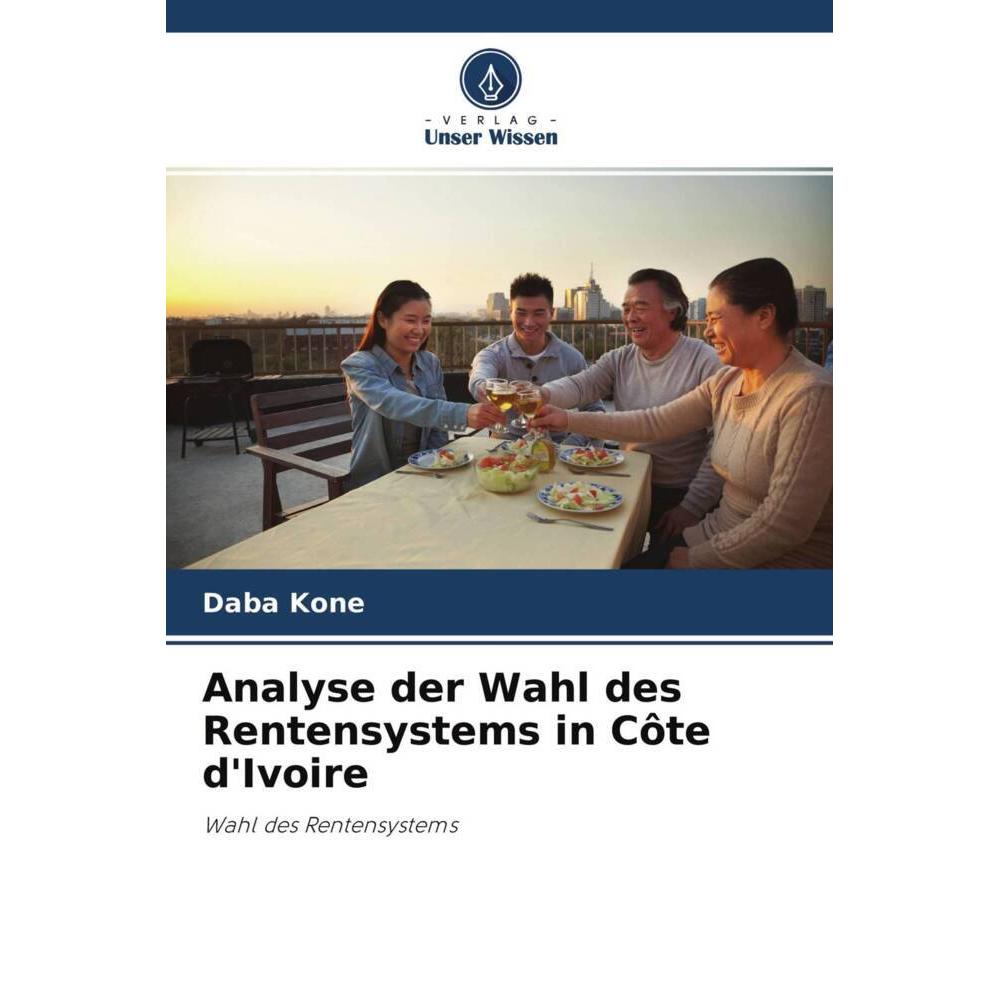 - VERLAG -
Unser Wissen

Daba Kone

Analyse der Wahl des Rentensystems in Côte d'Ivoire

Wahl des Rentensystems